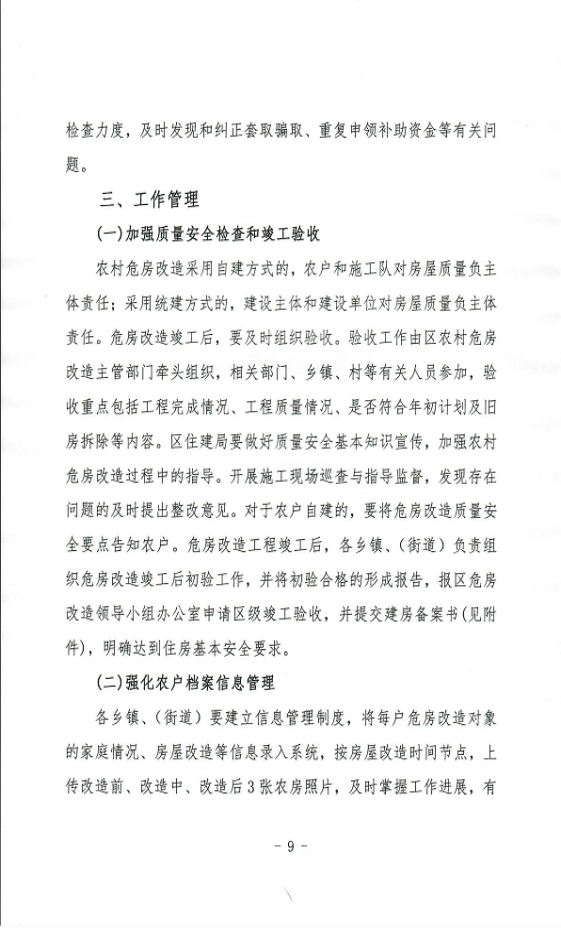 检查力度，及时发现和纠正套取骗取、重复申领补助资金等有关问题。

三、工作管理

(一)加强质量安全检查和竣工验收

农村危房改造采用自建方式的，农户和施工队对房屋质量负主体责任；采用统建方式的，建设主体和建设单位对房屋质量负主体责任。危房改造竣工后，要及时组织验收。验收工作由区农村危房改造主管部门牵头组织，相关部门、乡镇、村等有关人员参加，验收重点包括工程完成情况、工程质量情况、是否符合年初计划及旧房拆除等内容。区住建局要做好质量安全基本知识宣传，加强农村危房改造过程中的指导。开展施工现场巡查与指导监督，发现存在问题的及时提出整改意见。对于农户自建的，要将危房改造质量安全要点告知农户。危房改造工程竣工后，各乡镇、(街道)负责组织危房改造竣工后初验工作，并将初验合格的形成报告，报区危房改造领导小组办公室申请区级竣工验收，并提交建房备案书(见附件)，明确达到住房基本安全要求。

(二)强化农户档案信息管理

各乡镇、(街道)要建立信息管理制度，将每户危房改造对象的家庭情况、房屋改造等信息录入系统，按房屋改造时间节点，上传改造前、改造中、改造后3张农房照片，及时掌握工作进展，有

- 9 -